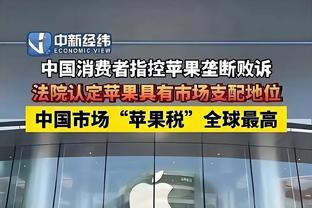 中新经纬
ECONOMIC VIEW

中国消费者指控苹果垄断败诉

法院认定苹果具有市场支配地位

中国市场“苹果税”全球最高